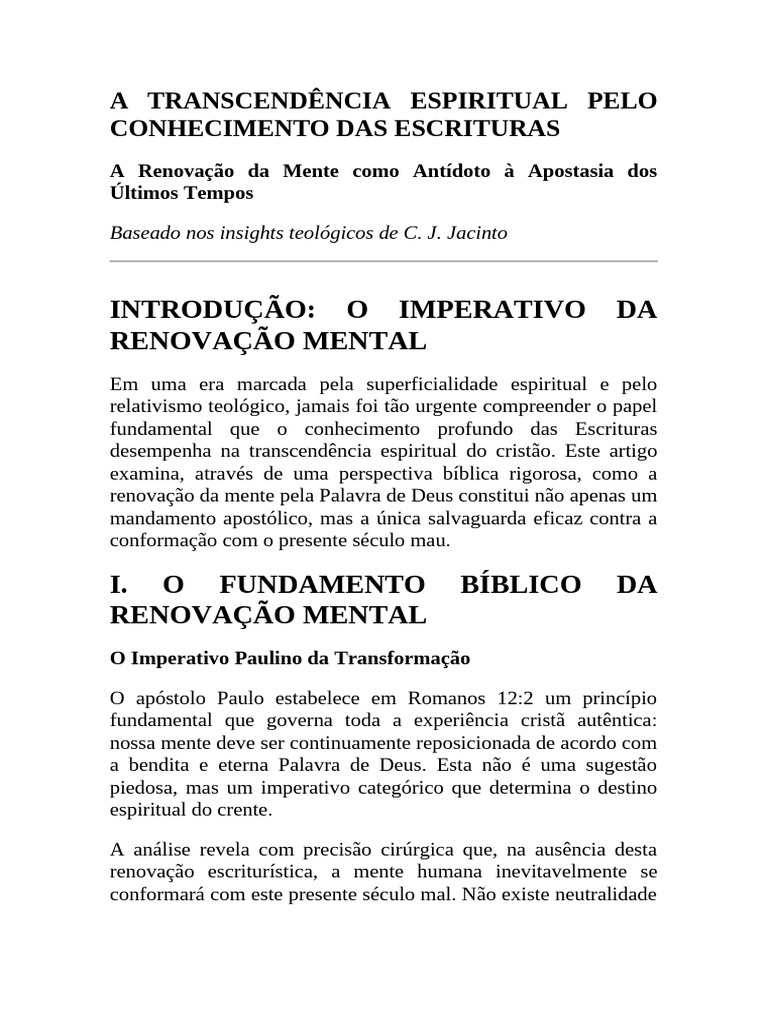 A TRANSCENDÊNCIA ESPIRITUAL PELO CONHECIMENTO DAS ESCRITURAS

A Renovação da Mente como Antídoto à Apostasia dos Últimos Tempos

Baseado nos insights teológicos de C. J. Jacinto

INTRODUÇÃO: O IMPERATIVO DA RENOVAÇÃO MENTAL

Em uma era marcada pela superficialidade espiritual e pelo relativismo teológico, jamais foi tão urgente compreender o papel fundamental que o conhecimento profundo das Escrituras desempenha na transcendência espiritual do cristão. Este artigo examina, através de uma perspectiva bíblica rigorosa, como a renovação da mente pela Palavra de Deus constitui não apenas um mandamento apostólico, mas a única salvaguarda eficaz contra a conformação com o presente século mau.

I. O FUNDAMENTO BÍBLICO DA RENOVAÇÃO MENTAL

O Imperativo Paulino da Transformação

O apóstolo Paulo estabelece em Romanos 12:2 um princípio fundamental que governa toda a experiência cristã autêntica: nossa mente deve ser continuamente reposicionada de acordo com a bendita e eterna Palavra de Deus. Esta não é uma sugestão piedosa, mas um imperativo categórico que determina o destino espiritual do crente.

A análise revela com precisão cirúrgica que, na ausência desta renovação escriturística, a mente humana inevitavelmente se conformará com este presente século mal. Não existe neutralidade